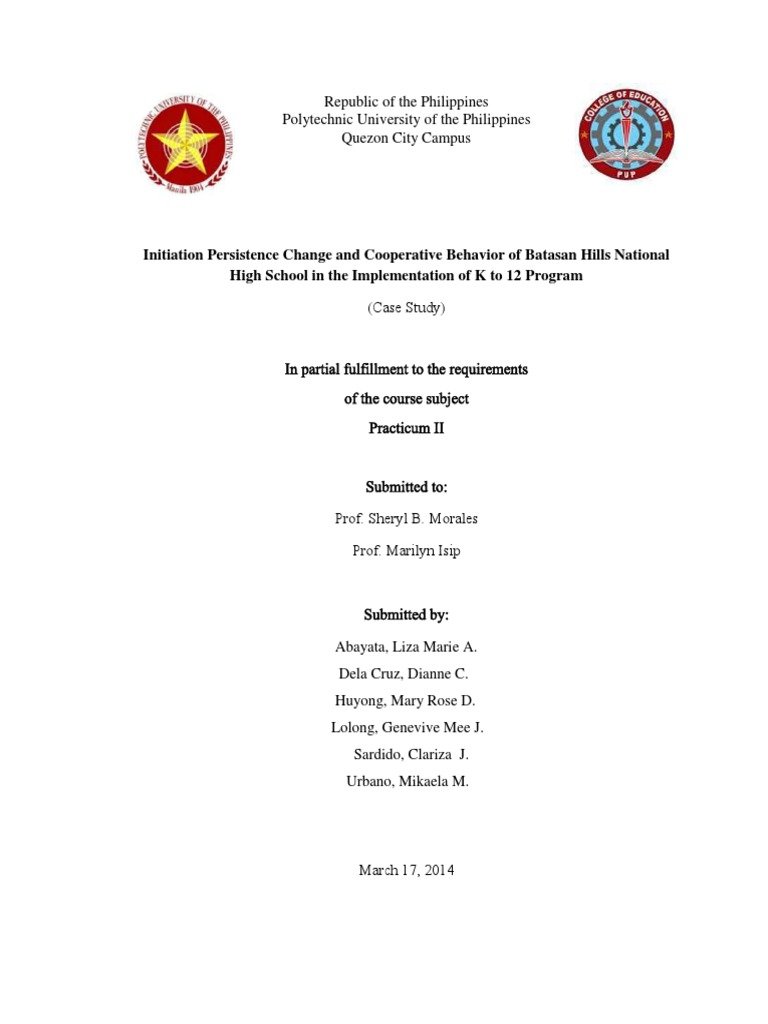 POLYTECHNIC UNIVERSITY OF THE PHILIPPINES
Manila 1904

Republic of the Philippines
Polytechnic University of the Philippines
Quezon City Campus

COLLEGE OF EDUCATION
PUP

Initiation Persistence Change and Cooperative Behavior of Batasan Hills National High School in the Implementation of K to 12 Program

(Case Study)

In partial fulfillment to the requirements

of the course subject

Practicum II

Submitted to:

Prof. Sheryl B. Morales

Prof. Marilyn Isip

Submitted by:

Abayata, Liza Marie A.

Dela Cruz, Dianne C.

Huyong, Mary Rose D.

Lolong, Genevive Mee J.

Sardido, Clariza J.

Urbano, Mikaela M.

March 17, 2014